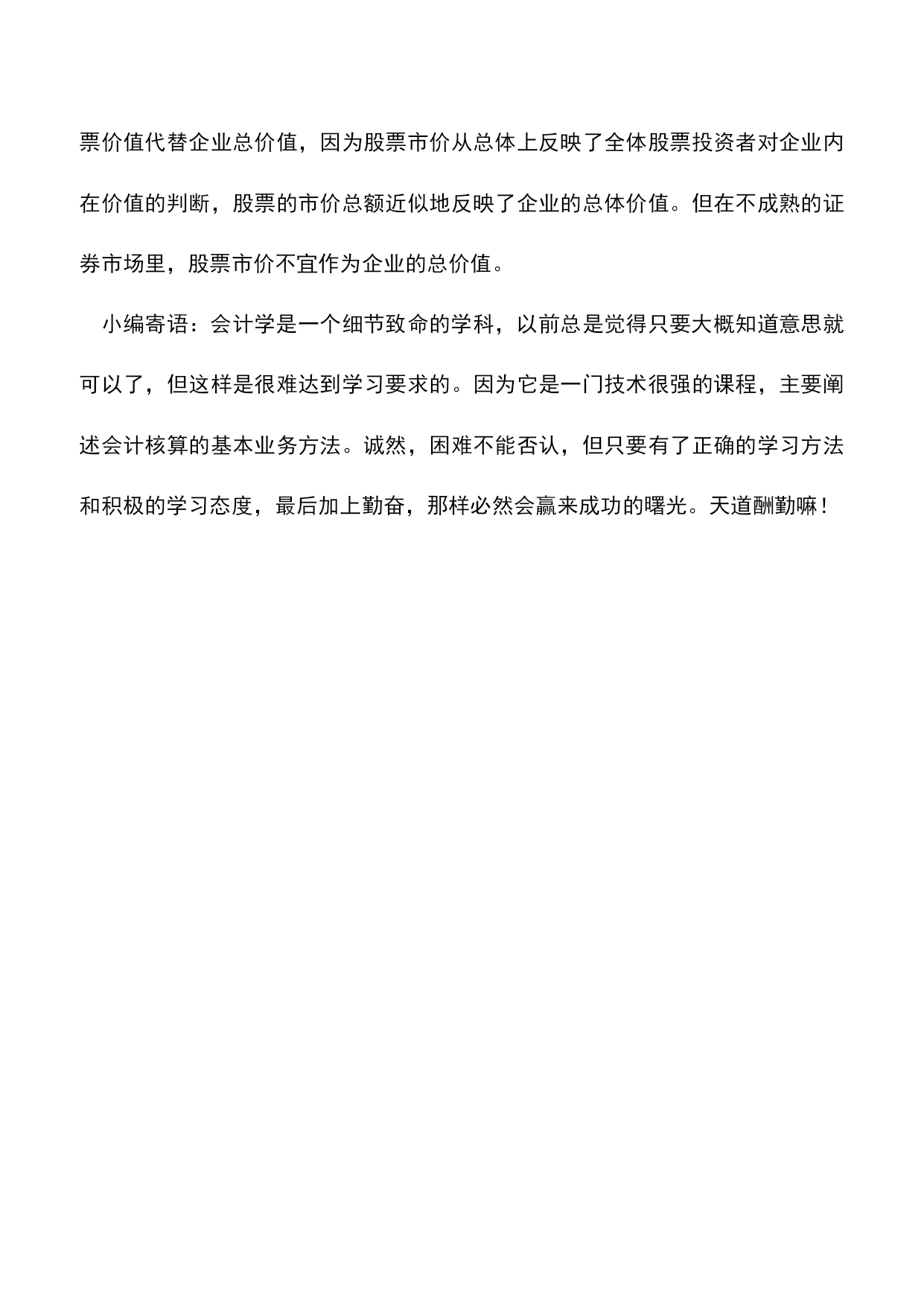 票价值代替企业总价值，因为股票市价从总体上反映了全体股票投资者对企业内在价值的判断，股票的市价总额近似地反映了企业的总体价值。但在不成熟的证券市场里，股票市价不宜作为企业的总价值。

小编寄语：会计学是一个细节致命的学科，以前总是觉得只要大概知道意思就可以了，但这样是很难达到学习要求的。因为它是一门技术很强的课程，主要阐述会计核算的基本业务方法。诚然，困难不能否认，但只要有了正确的学习方法和积极的学习态度，最后加上勤奋，那样必然会赢来成功的曙光。天道酬勤嘛！